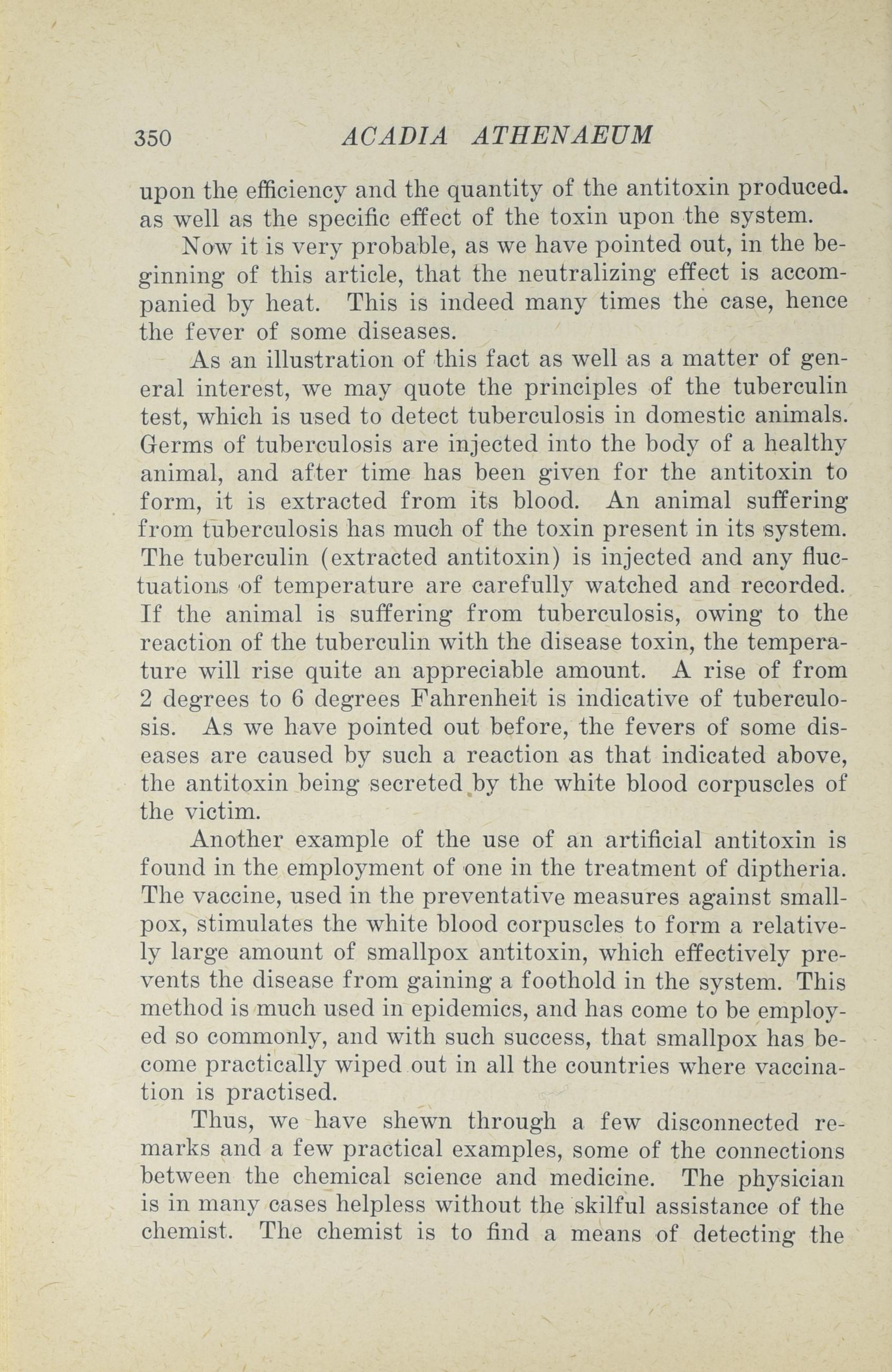 350 ACADIA ATHENAEUM

upon the efficiency and the quantity of the antitoxin produced. as well as the specific effect of the toxin upon the system.

Now it is very probable, as we have pointed out, in the beginning of this article, that the neutralizing effect is accompanied by heat. This is indeed many times the case, hence the fever of some diseases.

As an illustration of this fact as well as a matter of general interest, we may quote the principles of the tuberculin test, which is used to detect tuberculosis in domestic animals. Germs of tuberculosis are injected into the body of a healthy animal, and after time has been given for the antitoxin to form, it is extracted from its blood. An animal suffering from tuberculosis has much of the toxin present in its system. The tuberculin (extracted antitoxin) is injected and any fluctuations of temperature are carefully watched and recorded. If the animal is suffering from tuberculosis, owing to the reaction of the tuberculin with the disease toxin, the temperature will rise quite an appreciable amount. A rise of from 2 degrees to 6 degrees Fahrenheit is indicative of tuberculosis. As we have pointed out before, the fevers of some diseases are caused by such a reaction as that indicated above, the antitoxin being secreted by the white blood corpuscles of the victim.

Another example of the use of an artificial antitoxin is found in the employment of one in the treatment of diptheria. The vaccine, used in the preventative measures against smallpox, stimulates the white blood corpuscles to form a relatively large amount of smallpox antitoxin, which effectively prevents the disease from gaining a foothold in the system. This method is much used in epidemics, and has come to be employed so commonly, and with such success, that smallpox has become practically wiped out in all the countries where vaccination is practised.

Thus, we have shewn through a few disconnected remarks and a few practical examples, some of the connections between the chemical science and medicine. The physician is in many cases helpless without the skilful assistance of the chemist. The chemist is to find a means of detecting the